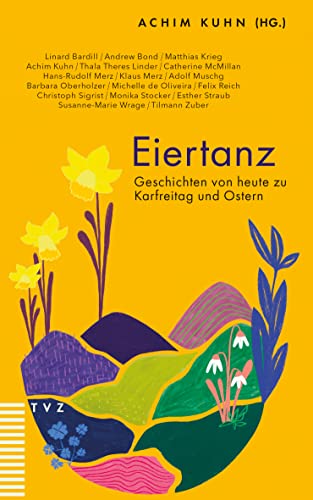 ACHIM KUHN (HG.)

Linard Bardill / Andrew Bond / Matthias Krieg
Achim Kuhn / Thala Theres Linder / Catherine McMillan
Hans-Rudolf Merz / Klaus Merz / Adolf Muschg
Barbara Oberholzer / Michelle de Oliveira / Felix Reich
Christoph Sigrist / Monika Stocker / Esther Straub
Susanne-Marie Wrage / Tilmann Zuber

Eiertanz

Geschichten von heute zu Karfreitag und Ostern

TVZ